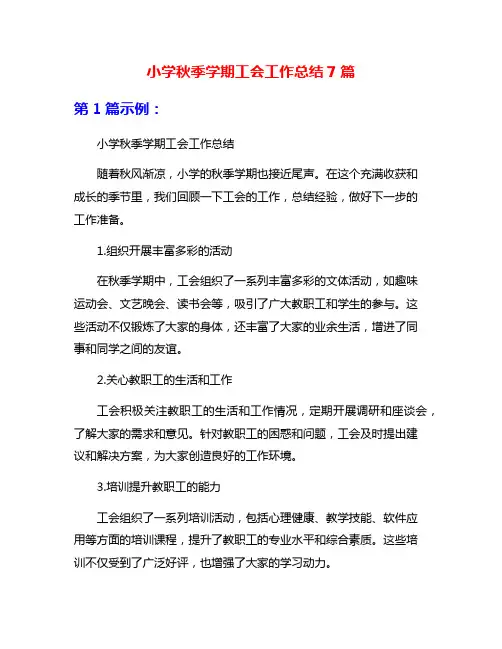 小学秋季学期工会工作总结 7 篇

第 1 篇示例：

小学秋季学期工会工作总结

随着秋风渐凉，小学的秋季学期也接近尾声。在这个充满收获和成长的季节里，我们回顾一下工会的工作，总结经验，做好下一步的工作准备。

1.组织开展丰富多彩的活动

在秋季学期中，工会组织了一系列丰富多彩的文体活动，如趣味运动会、文艺晚会、读书会等，吸引了广大教职工和学生的参与。这些活动不仅锻炼了大家的身体，还丰富了大家的业余生活，增进了同事和同学之间的友谊。

2.关心教职工的生活和工作

工会积极关注教职工的生活和工作情况，定期开展调研和座谈会，了解大家的需求和意见。针对教职工的困惑和问题，工会及时提出建议和解决方案，为大家创造良好的工作环境。

3.培训提升教职工的能力

工会组织了一系列培训活动，包括心理健康、教学技能、软件应用等方面的培训课程，提升了教职工的专业水平和综合素质。这些培训不仅受到了广泛好评，也增强了大家的学习动力。